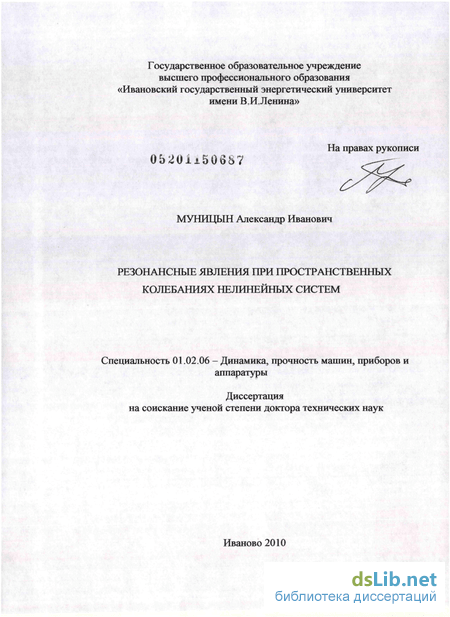 Государственное образовательное учреждение высшего профессионального образования «Ивановский государственный энергетический университет имени В.И.Ленина»

На правах рукописи

05201150687

МУНИЦЫН Александр Иванович

РЕЗОНАНСНЫЕ ЯВЛЕНИЯ ПРИ ПРОСТРАНСТВЕННЫХ КОЛЕБАНИЯХ НЕЛИНЕЙНЫХ СИСТЕМ

Специальность 01.02.06 – Динамика, прочность машин, приборов и аппаратуры

Диссертация
на соискание ученой степени доктора технических наук

Иваново 2010

dsLib.net
библиотека диссертаций